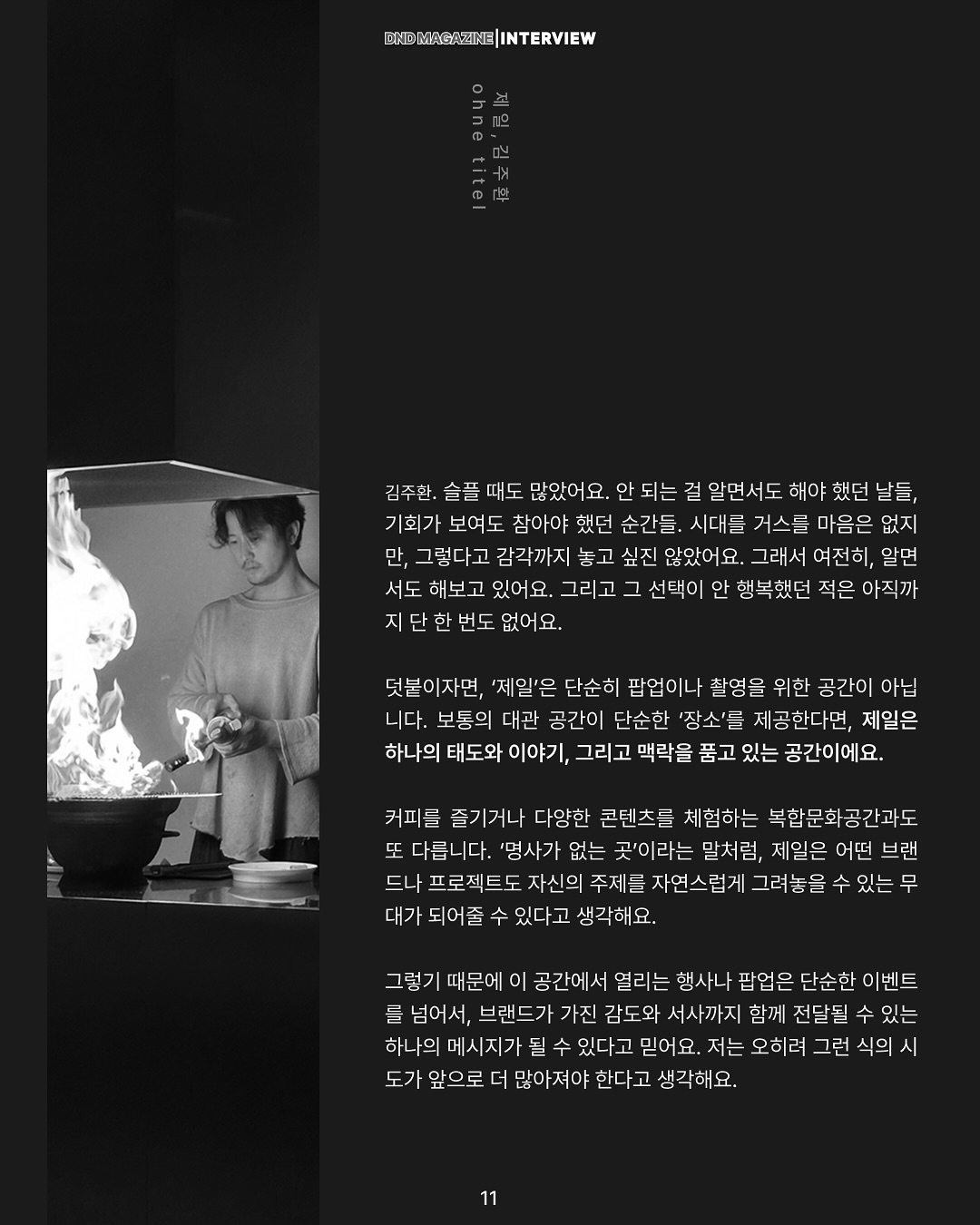 DND MAGAZINE | INTERVIEW

제일, 김주환
ohne titel

김주환. 슬플 때도 많았어요. 안 되는 걸 알면서도 해야 했던 날들, 기회가 보여도 참아야 했던 순간들. 시대를 거스를 마음은 없지만, 그렇다고 감각까지 놓고 싶진 않았어요. 그래서 여전히, 알면서도 해보고 있어요. 그리고 그 선택이 안 행복했던 적은 아직까지 단 한 번도 없어요.

덧붙이자면, '제일'은 단순히 팝업이나 촬영을 위한 공간이 아닙니다. 보통의 대관 공간이 단순한 '장소'를 제공한다면, 제일은 하나의 태도와 이야기, 그리고 맥락을 품고 있는 공간이에요.

커피를 즐기거나 다양한 콘텐츠를 체험하는 복합문화공간과도 또 다릅니다. '명사가 없는 곳'이라는 말처럼, 제일은 어떤 브랜드나 프로젝트도 자신의 주제를 자연스럽게 그려놓을 수 있는 무대가 되어줄 수 있다고 생각해요.

그렇기 때문에 이 공간에서 열리는 행사나 팝업은 단순한 이벤트를 넘어서, 브랜드가 가진 감도와 서사까지 함께 전달될 수 있는 하나의 메시지가 될 수 있다고 믿어요. 저는 오히려 그런 식의 시도가 앞으로 더 많아져야 한다고 생각해요.

11